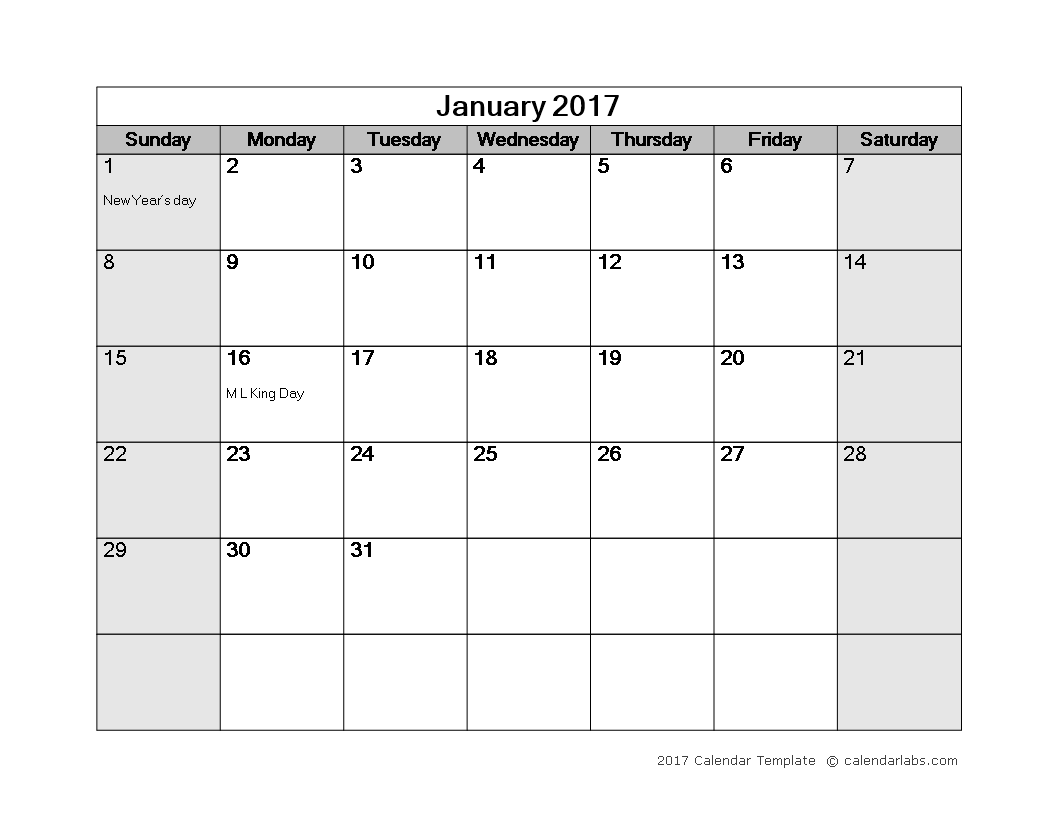 January 2017

| Sunday | Monday | Tuesday | Wednesday | Thursday | Friday | Saturday |
|---|---|---|---|---|---|---|
| 1 New Year's day | 2 | 3 | 4 | 5 | 6 | 7 |
| 8 | 9 | 10 | 11 | 12 | 13 | 14 |
| 15 | 16 M L King Day | 17 | 18 | 19 | 20 | 21 |
| 22 | 23 | 24 | 25 | 26 | 27 | 28 |
| 29 | 30 | 31 | | | | |
| | | | | | | |

2017 Calendar Template © calendarlabs.com